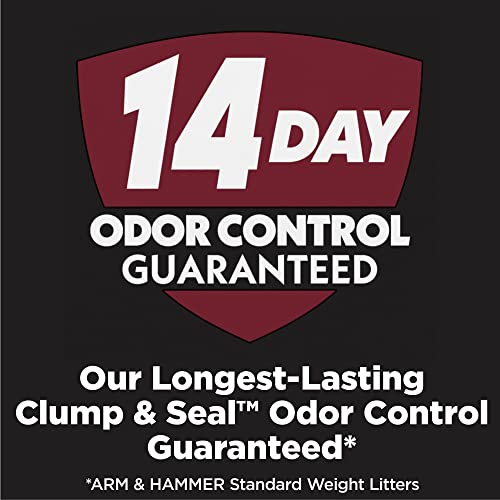 14 DAY
ODOR CONTROL
GUARANTEED

Our Longest-Lasting Clump & Seal™ Odor Control Guaranteed*

*ARM & HAMMER Standard Weight Litters